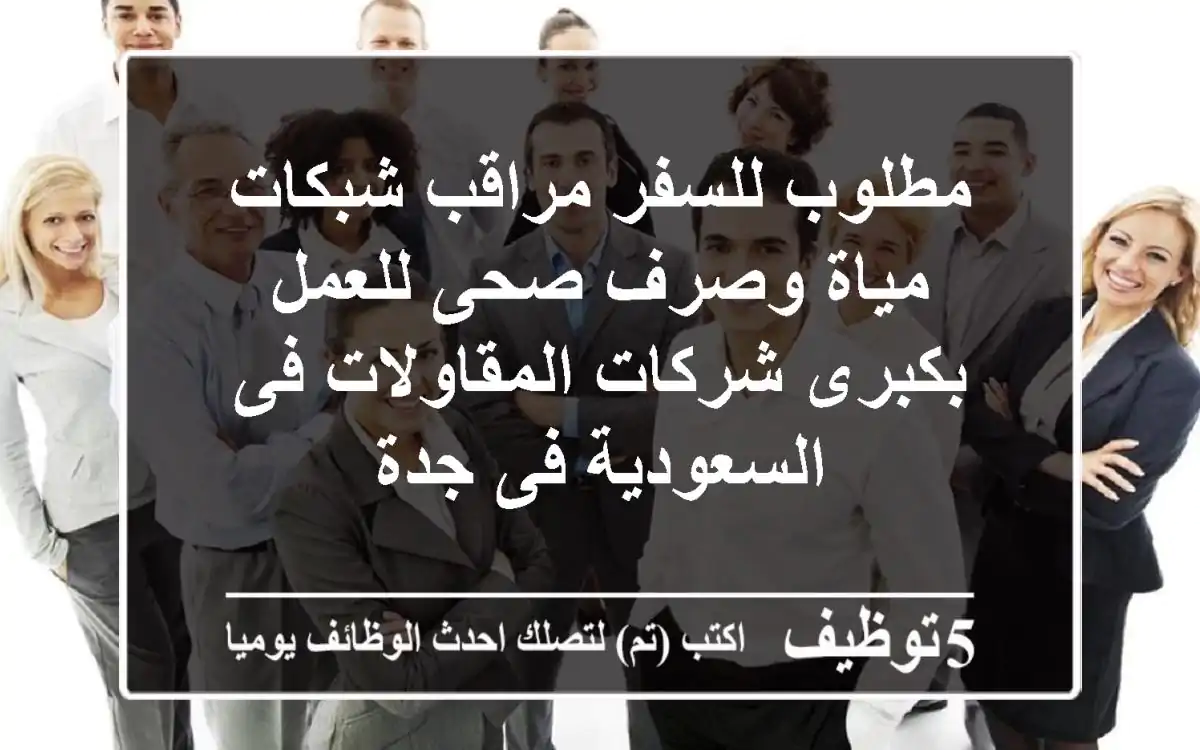 مطلوب للسفر مراقب شبكات مياة وصرف صحى للعمل بكبرى شركات المقاولات فى السعودية فى جدة

5توظيف اكتب (تم) لتصلك احدث الوظائف يوميا